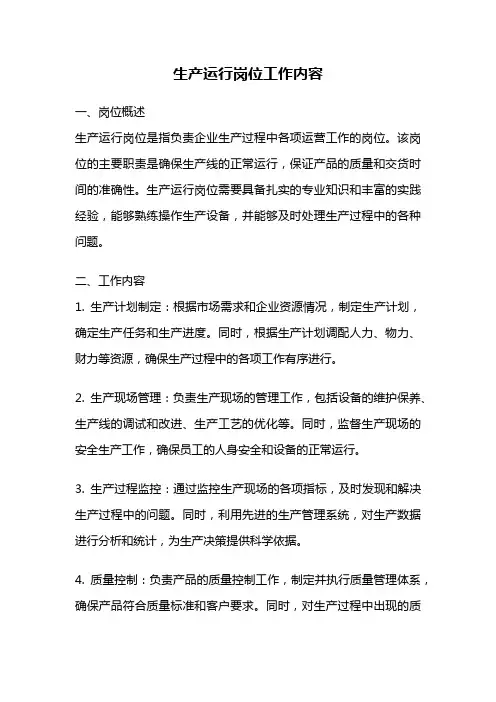 生产运行岗位工作内容

一、岗位概述

生产运行岗位是指负责企业生产过程中各项运营工作的岗位。该岗位的主要职责是确保生产线的正常运行，保证产品的质量和交货时间的准确性。生产运行岗位需要具备扎实的专业知识和丰富的实践经验，能够熟练操作生产设备，并能够及时处理生产过程中的各种问题。

二、工作内容

1. 生产计划制定：根据市场需求和企业资源情况，制定生产计划，确定生产任务和生产进度。同时，根据生产计划调配人力、物力、财力等资源，确保生产过程中的各项工作有序进行。

2. 生产现场管理：负责生产现场的管理工作，包括设备的维护保养、生产线的调试和改进、生产工艺的优化等。同时，监督生产现场的安全生产工作，确保员工的人身安全和设备的正常运行。

3. 生产过程监控：通过监控生产现场的各项指标，及时发现和解决生产过程中的问题。同时，利用先进的生产管理系统，对生产数据进行分析和统计，为生产决策提供科学依据。

4. 质量控制：负责产品的质量控制工作，制定并执行质量管理体系，确保产品符合质量标准和客户要求。同时，对生产过程中出现的质